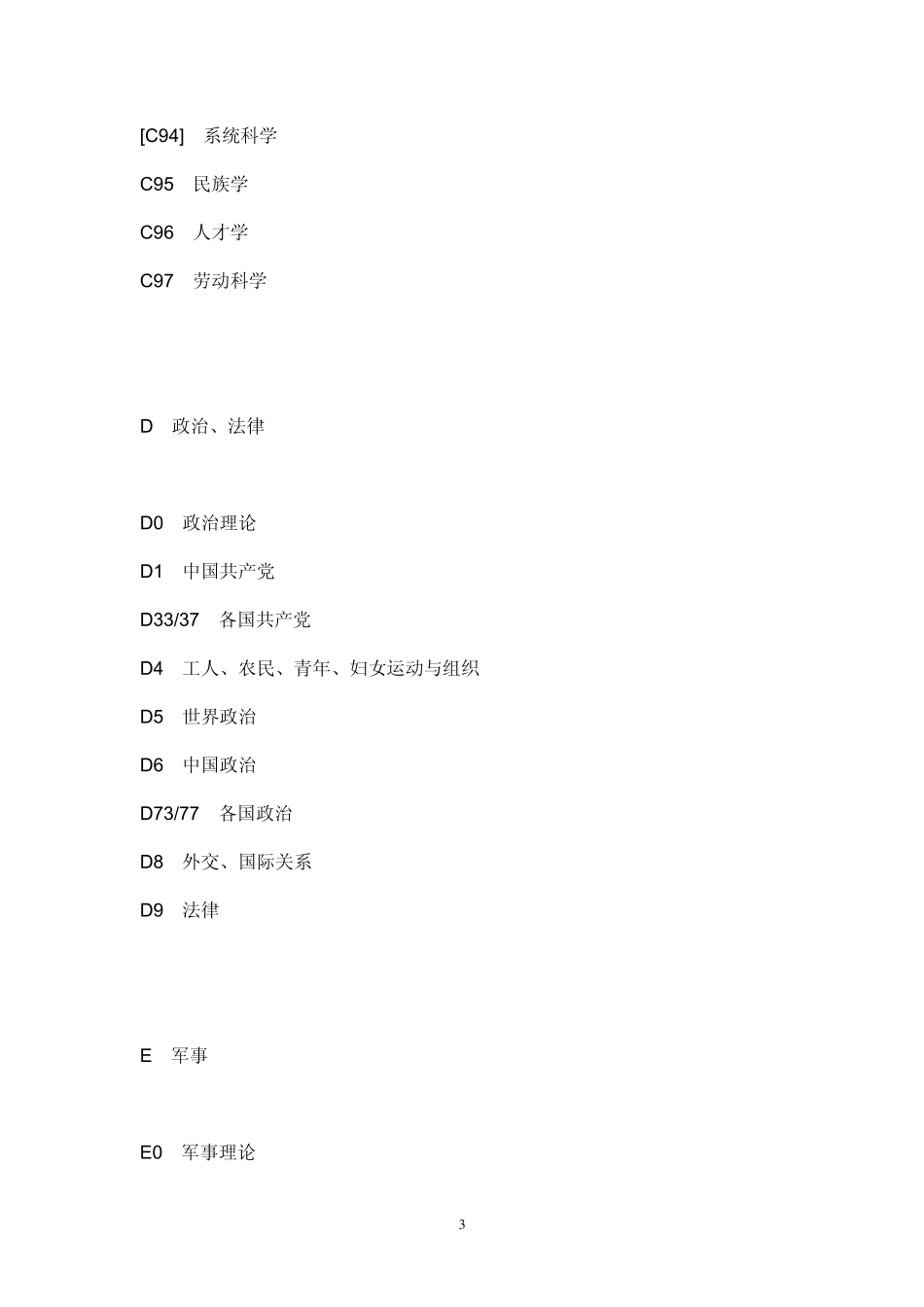 [C94]　系统科学

C95　民族学

C96　人才学

C97　劳动科学

D　政治、法律

D0　政治理论

D1　中国共产党

D33/37　各国共产党

D4　工人、农民、青年、妇女运动与组织

D5　世界政治

D6　中国政治

D73/77　各国政治

D8　外交、国际关系

D9　法律

E　军事

E0　军事理论

3